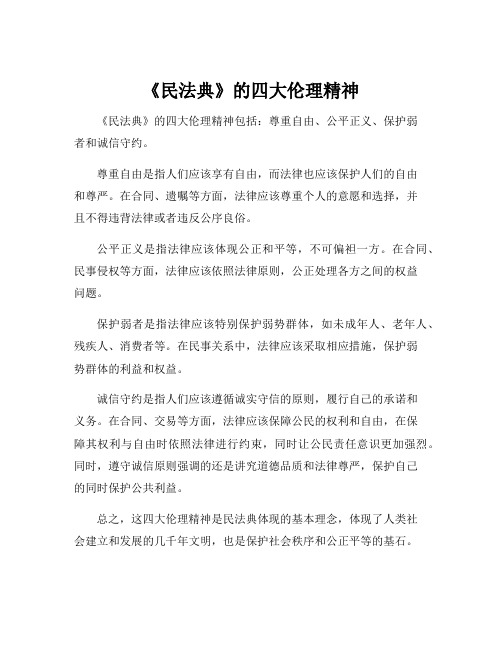 《民法典》的四大伦理精神

《民法典》的四大伦理精神包括：尊重自由、公平正义、保护弱者和诚信守约。

尊重自由是指人们应该享有自由，而法律也应该保护人们的自由和尊严。在合同、遗嘱等方面，法律应该尊重个人的意愿和选择，并且不得违背法律或者违反公序良俗。

公平正义是指法律应该体现公正和平等，不可偏袒一方。在合同、民事侵权等方面，法律应该依照法律原则，公正处理各方之间的权益问题。

保护弱者是指法律应该特别保护弱势群体，如未成年人、老年人、残疾人、消费者等。在民事关系中，法律应该采取相应措施，保护弱势群体的利益和权益。

诚信守约是指人们应该遵循诚实守信的原则，履行自己的承诺和义务。在合同、交易等方面，法律应该保障公民的权利和自由，在保障其权利与自由时依照法律进行约束，同时让公民责任意识更加强烈。同时，遵守诚信原则强调的还是讲究道德品质和法律尊严，保护自己的同时保护公共利益。

总之，这四大伦理精神是民法典体现的基本理念，体现了人类社会建立和发展的几千年文明，也是保护社会秩序和公正平等的基石。